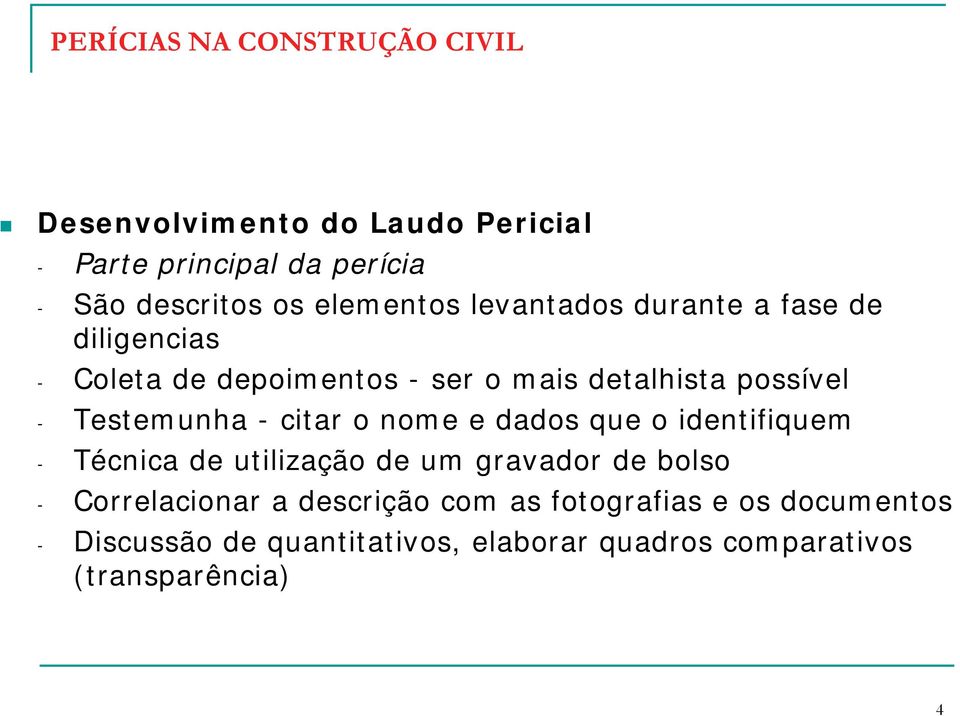 PERÍCIAS NA CONSTRUÇÃO CIVIL

Desenvolvimento do Laudo Pericial
- Parte principal da perícia
- São descritos os elementos levantados durante a fase de diligencias
- Coleta de depoimentos - ser o mais detalhista possível
- Testemunha - citar o nome e dados que o identifiquem
- Técnica de utilização de um gravador de bolso
- Correlacionar a descrição com as fotografias e os documentos
- Discussão de quantitativos, elaborar quadros comparativos (transparência)

4